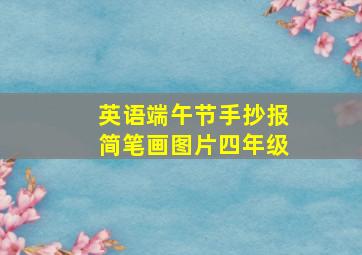 英语端午节手抄报
简笔画图片四年级